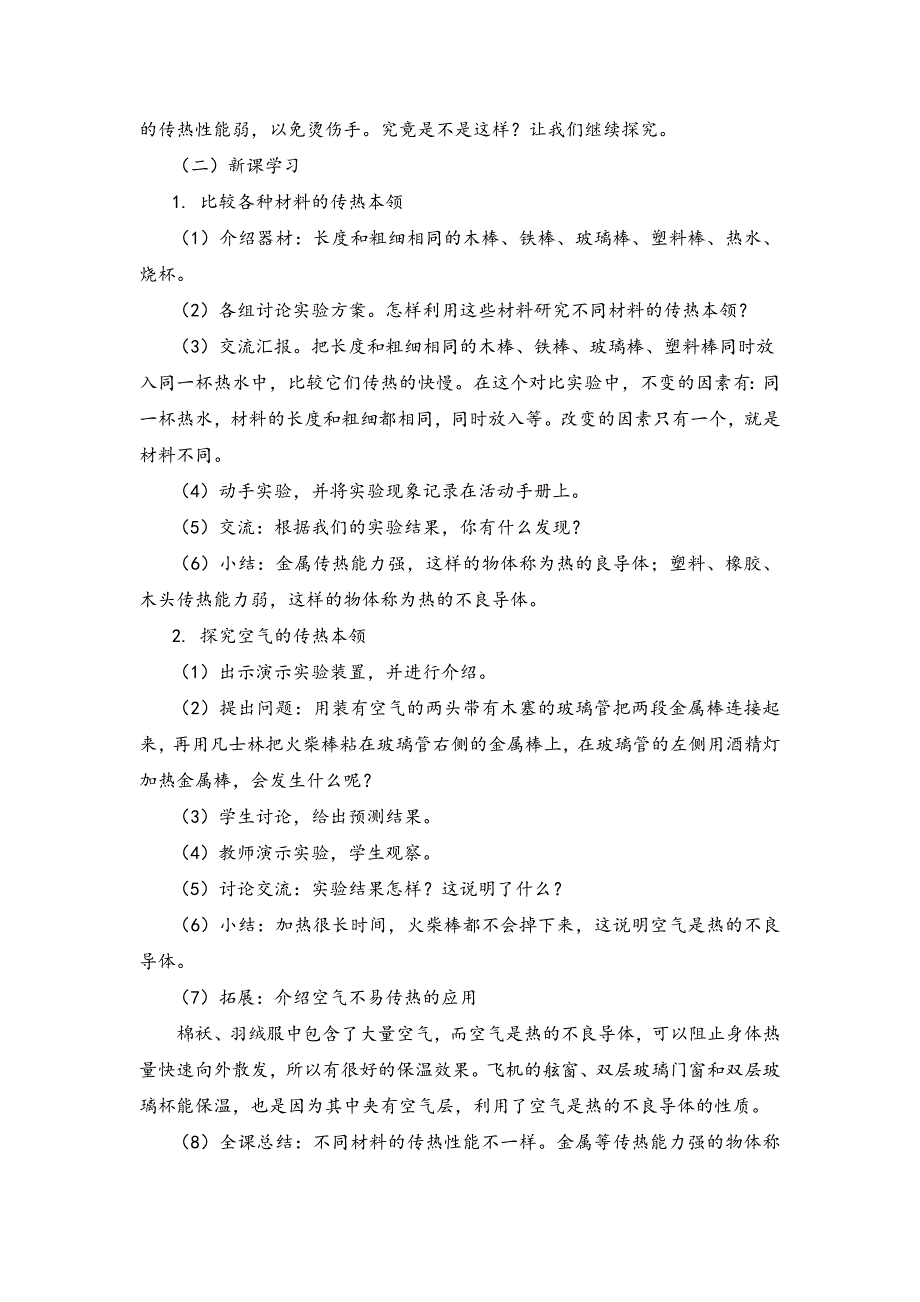 的传热性能弱，以免烫伤手。究竟是不是这样？让我们继续探究。

（二）新课学习

1. 比较各种材料的传热本领

（1）介绍器材：长度和粗细相同的木棒、铁棒、玻璃棒、塑料棒、热水、烧杯。

（2）各组讨论实验方案。怎样利用这些材料研究不同材料的传热本领？

（3）交流汇报。把长度和粗细相同的木棒、铁棒、玻璃棒、塑料棒同时放入同一杯热水中，比较它们传热的快慢。在这个对比实验中，不变的因素有：同一杯热水，材料的长度和粗细都相同，同时放入等。改变的因素只有一个，就是材料不同。

（4）动手实验，并将实验现象记录在活动手册上。

（5）交流：根据我们的实验结果，你有什么发现？

（6）小结：金属传热能力强，这样的物体称为热的良导体；塑料、橡胶、木头传热能力弱，这样的物体称为热的不良导体。

2. 探究空气的传热本领

（1）出示演示实验装置，并进行介绍。

（2）提出问题：用装有空气的两头带有木塞的玻璃管把两段金属棒连接起来，再用凡士林把火柴棒粘在玻璃管右侧的金属棒上，在玻璃管的左侧用酒精灯加热金属棒，会发生什么呢？

（3）学生讨论，给出预测结果。

（4）教师演示实验，学生观察。

（5）讨论交流：实验结果怎样？这说明了什么？

（6）小结：加热很长时间，火柴棒都不会掉下来，这说明空气是热的不良导体。

（7）拓展：介绍空气不易传热的应用

棉袄、羽绒服中包含了大量空气，而空气是热的不良导体，可以阻止身体热量快速向外散发，所以有很好的保温效果。飞机的舷窗、双层玻璃门窗和双层玻璃杯能保温，也是因为其中夹有空气层，利用了空气是热的不良导体的性质。

（8）全课总结：不同材料的传热性能不一样。金属等传热能力强的物体称